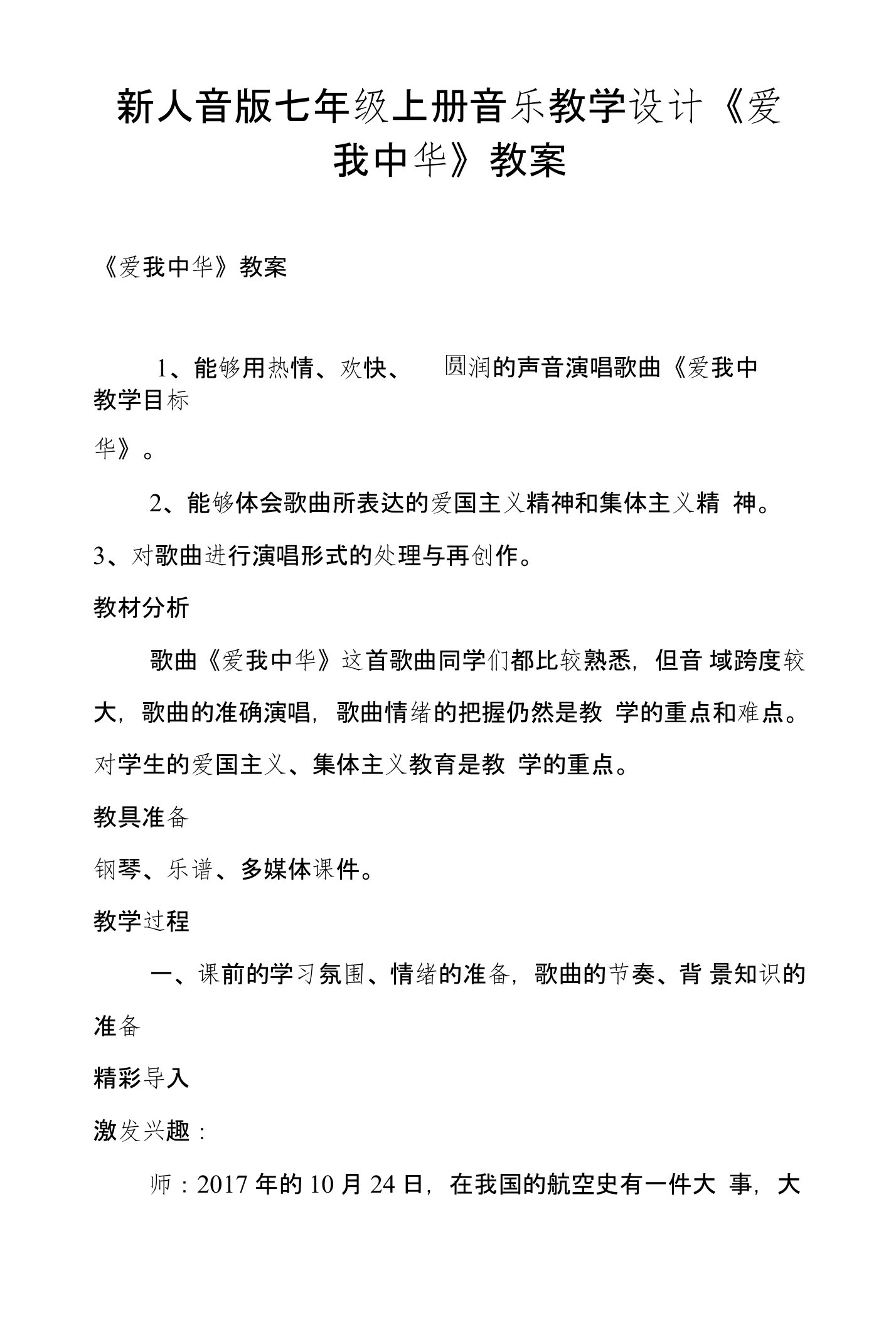 新人音版七年级上册音乐教学设计《爱我中华》教案

《爱我中华》教案

1、能够用热情、欢快、 圆润的声音演唱歌曲《爱我中
教学目标
华》。

2、能够体会歌曲所表达的爱国主义精神和集体主义精 神。

3、对歌曲进行演唱形式的处理与再创作。

教材分析

歌曲《爱我中华》这首歌曲同学们都比较熟悉，但音 域跨度较大，歌曲的准确演唱，歌曲情绪的把握仍然是教 学的重点和难点。对学生的爱国主义、集体主义教育是教 学的重点。

教具准备

钢琴、乐谱、多媒体课件。

教学过程

一、课前的学习氛围、情绪的准备，歌曲的节奏、背 景知识的准备

精彩导入

激发兴趣：

师：2017 年的 10 月 24 日，在我国的航空史有一件大 事，大